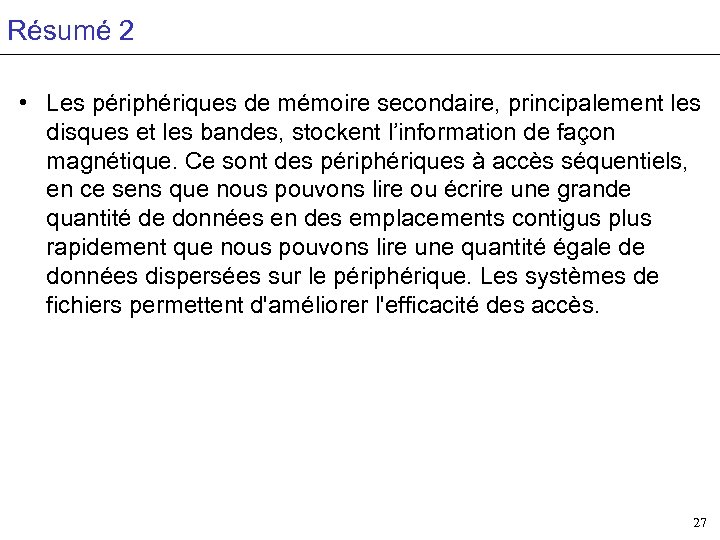 Résumé 2

• Les périphériques de mémoire secondaire, principalement les disques et les bandes, stockent l'information de façon magnétique. Ce sont des périphériques à accès séquentiels, en ce sens que nous pouvons lire ou écrire une grande quantité de données en des emplacements contigus plus rapidement que nous pouvons lire une quantité égale de données dispersées sur le périphérique. Les systèmes de fichiers permettent d'améliorer l'efficacité des accès.

27